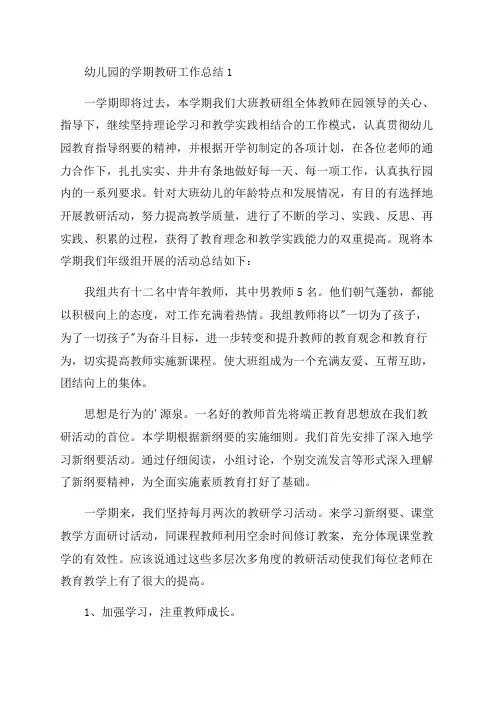 幼儿园的学期教研工作总结 1

一学期即将过去，本学期我们大班教研组全体教师在园领导的关心、指导下，继续坚持理论学习和教学实践相结合的工作模式，认真贯彻幼儿园教育指导纲要的精神，并根据开学初制定的各项计划，在各位老师的通力合作下，扎扎实实、井井有条地做好每一天、每一项工作，认真执行园内的一系列要求。针对大班幼儿的年龄特点和发展情况，有目的有选择地开展教研活动，努力提高教学质量，进行了不断的学习、实践、反思、再实践、积累的过程，获得了教育理念和教学实践能力的双重提高。现将本学期我们年级组开展的活动总结如下：

我组共有十二名中青年教师，其中男教师 5 名。他们朝气蓬勃，都能以积极向上的态度，对工作充满着热情。我组教师将以"一切为了孩子，为了一切孩子"为奋斗目标，进一步转变和提升教师的教育观念和教育行为，切实提高教师实施新课程。使大班组成为一个充满友爱、互帮互助，团结向上的集体。

思想是行为的'源泉。一名好的教师首先将端正教育思想放在我们教研活动的首位。本学期根据新纲要的实施细则。我们首先安排了深入地学习新纲要活动。通过仔细阅读，小组讨论，个别交流发言等形式深入理解了新纲要精神，为全面实施素质教育打好了基础。

一学期来，我们坚持每月两次的教研学习活动。来学习新纲要、课堂教学方面研讨活动，同课程教师利用空余时间修订教案，充分体现课堂教学的有效性。应该说通过这些多层次多角度的教研活动使我们每位老师在教育教学上有了很大的提高。

1、加强学习，注重教师成长。